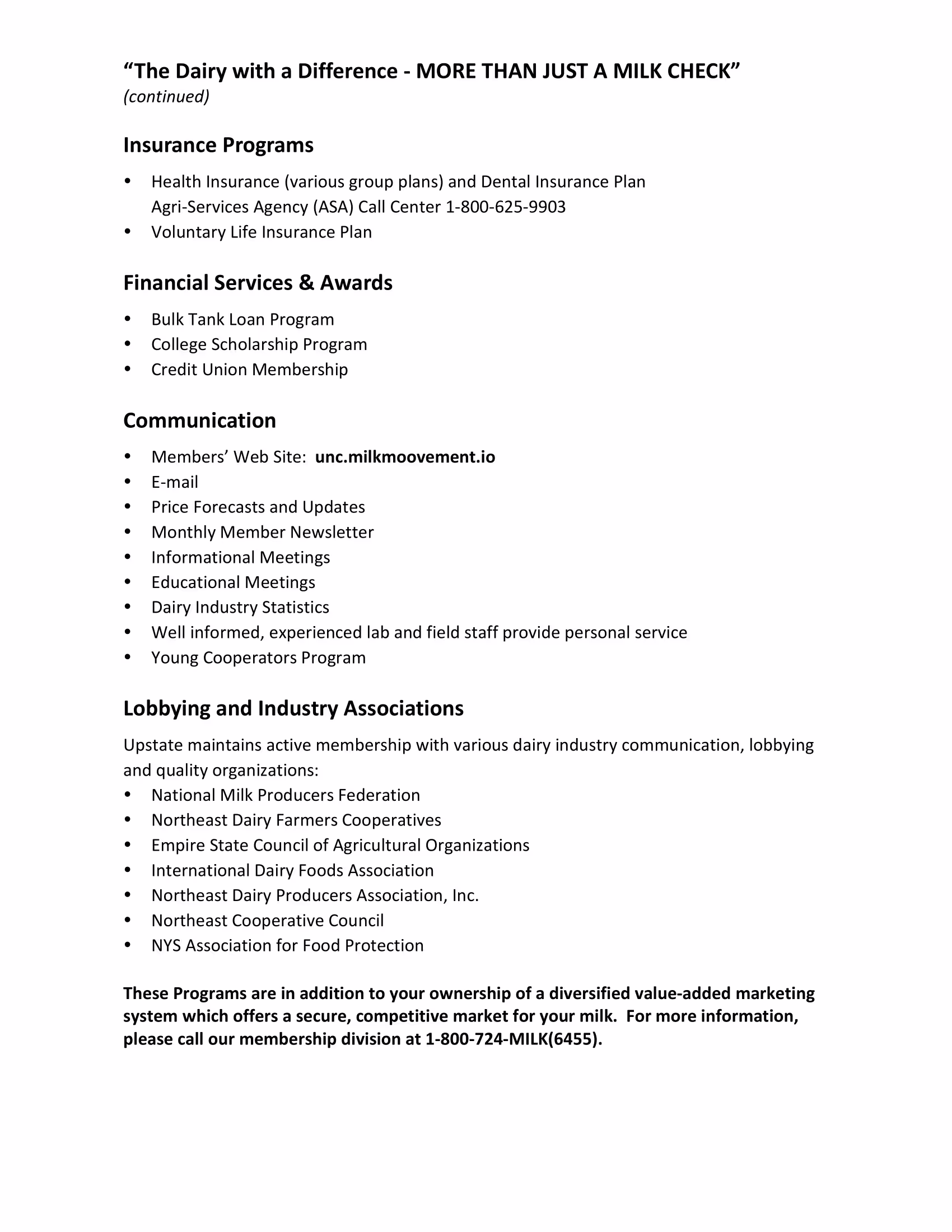 “The Dairy with a Difference - MORE THAN JUST A MILK CHECK”
(continued)

Insurance Programs

• Health Insurance (various group plans) and Dental Insurance Plan
Agri-Services Agency (ASA) Call Center 1-800-625-9903
• Voluntary Life Insurance Plan

Financial Services & Awards

• Bulk Tank Loan Program
• College Scholarship Program
• Credit Union Membership

Communication

• Members’ Web Site: unc.milkmoovement.io
• E-mail
• Price Forecasts and Updates
• Monthly Member Newsletter
• Informational Meetings
• Educational Meetings
• Dairy Industry Statistics
• Well informed, experienced lab and field staff provide personal service
• Young Cooperators Program

Lobbying and Industry Associations

Upstate maintains active membership with various dairy industry communication, lobbying and quality organizations:
• National Milk Producers Federation
• Northeast Dairy Farmers Cooperatives
• Empire State Council of Agricultural Organizations
• International Dairy Foods Association
• Northeast Dairy Producers Association, Inc.
• Northeast Cooperative Council
• NYS Association for Food Protection

These Programs are in addition to your ownership of a diversified value-added marketing system which offers a secure, competitive market for your milk. For more information, please call our membership division at 1-800-724-MILK(6455).